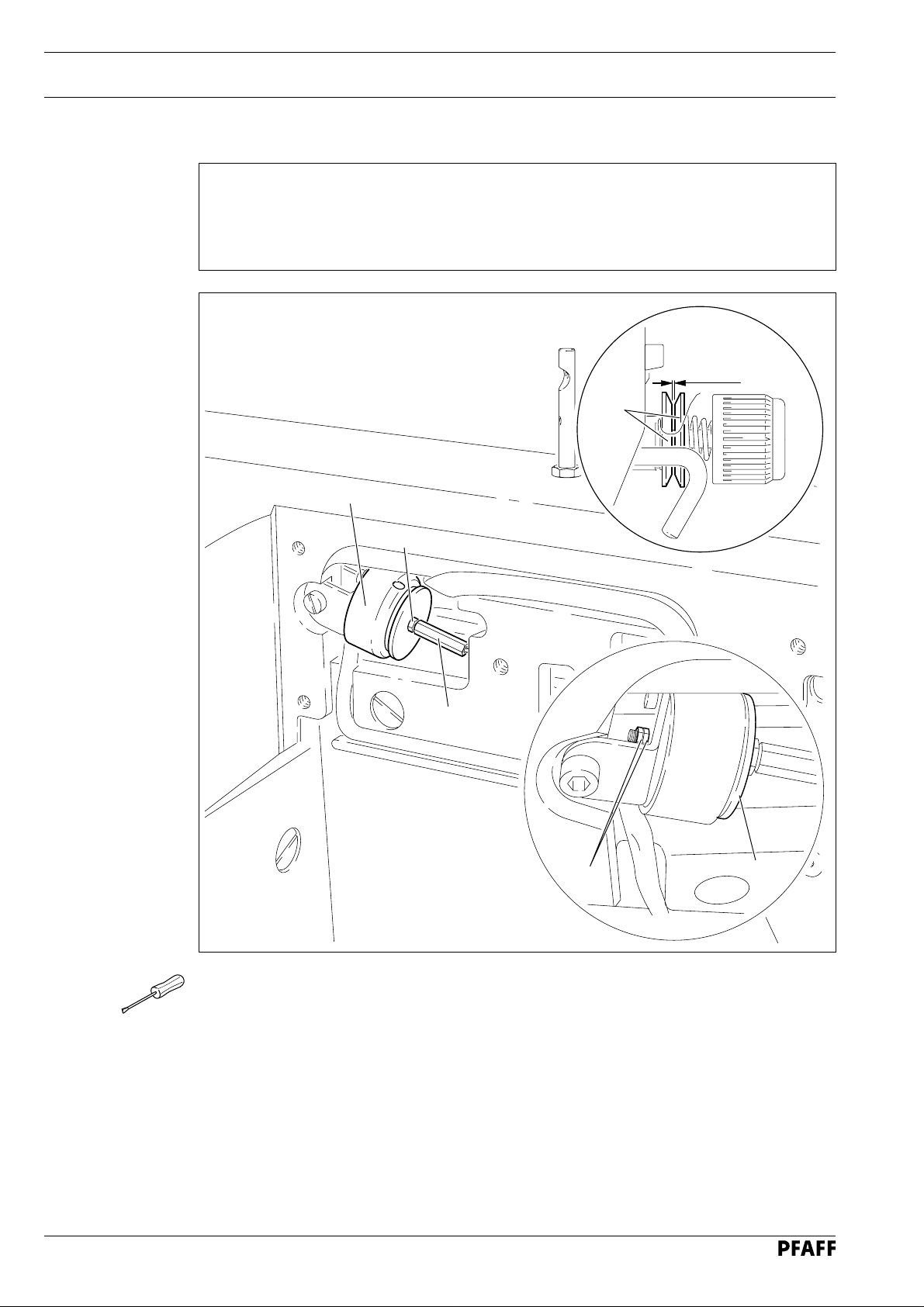 PFAFF